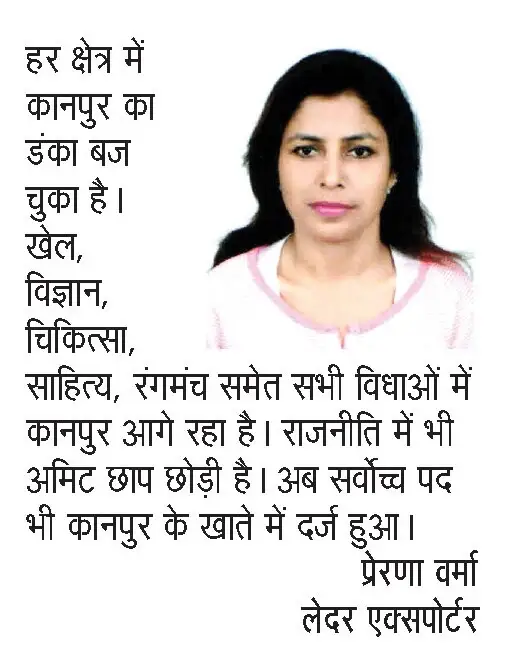 हर क्षेत्र में कानपुर का डंका बज चुका है। खेल, विज्ञान, चिकित्सा, साहित्य, रंगमंच समेत सभी विधाओं में कानपुर आगे रहा है। राजनीति में भी अमिट छाप छोड़ी है। अब सर्वोच्च पद भी कानपुर के खाते में दर्ज हुआ।

प्रेरणा वर्मा
लेदर एक्सपोर्टर